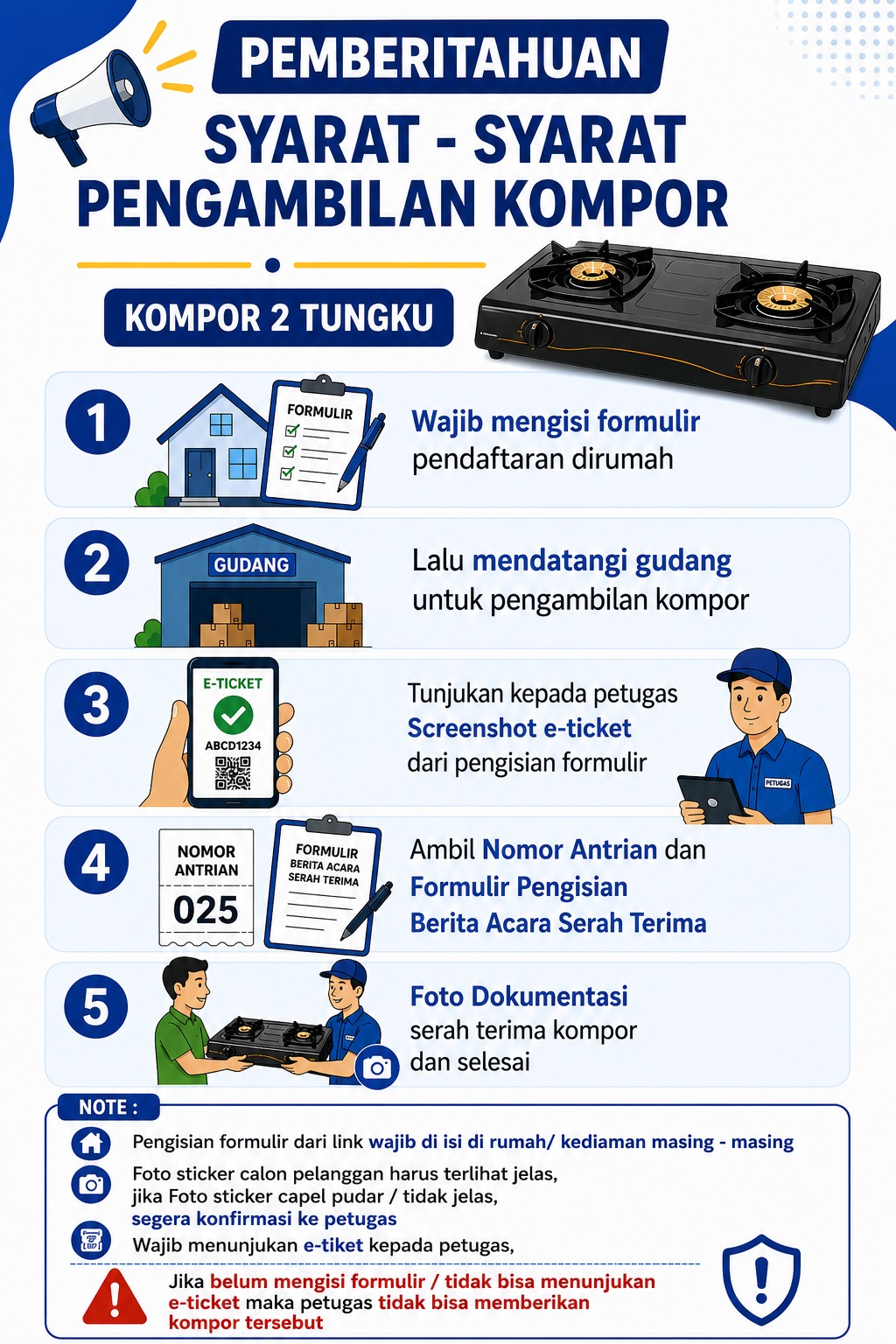 PEMBERITAHUAN
SYARAT - SYARAT
PENGAMBILAN KOMPOR

KOMPOR 2 TUNGKU

1
FORMULIR
Wajib mengisi formulir pendaftaran dirumah

2
GUDANG
Lalu mendatangi gudang untuk pengambilan kompor

3
E-TICKET
ABCD1234
Tunjukan kepada petugas Screenshot e-ticket dari pengisian formulir
PETUGAS

4
NOMOR ANTRIAN
025
FORMULIR BERITA ACARA SERAH TERIMA
Ambil Nomor Antrian dan Formulir Pengisian Berita Acara Serah Terima

5
Foto Dokumentasi serah terima kompor dan selesai

NOTE :
Pengisian formulir dari link wajib di isi di rumah/ kediaman masing - masing
Foto sticker calon pelanggan harus terlihat jelas, jika Foto sticker capel pudar / tidak jelas, segera konfirmasi ke petugas
Wajib menunjukan e-tiket kepada petugas,
Jika belum mengisi formulir / tidak bisa menunjukan e-ticket maka petugas tidak bisa memberikan kompor tersebut